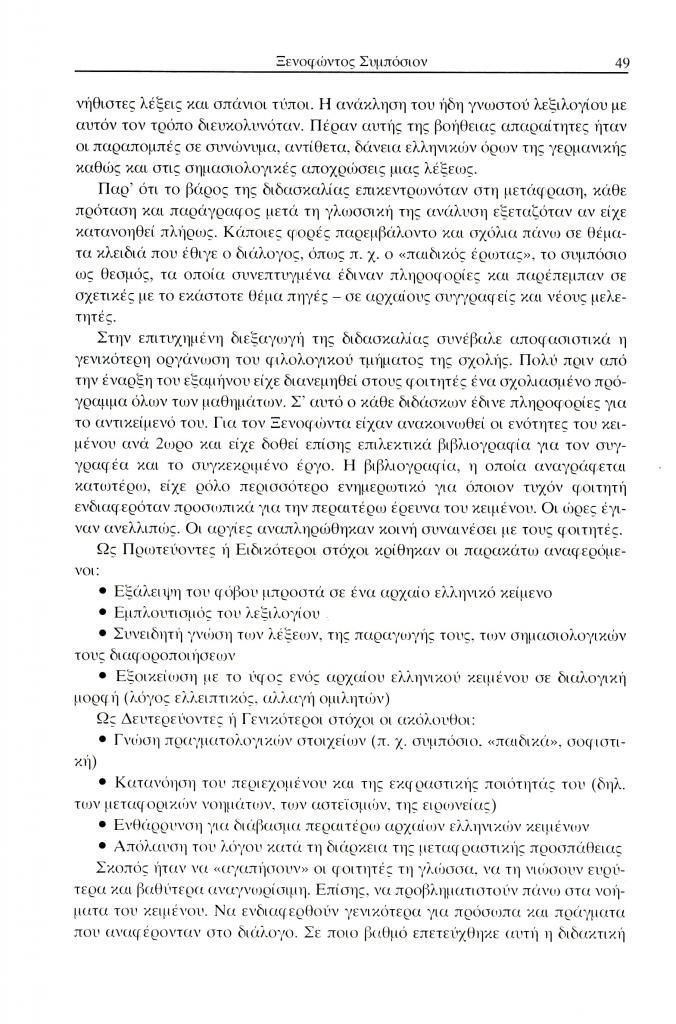 Ξενοφώντος Συμπόσιον 49

νήθιστες λέξεις και σπάνιοι τύποι. Η ανάκληση του ήδη γνωστού λεξιλογίου με αυτόν τον τρόπο διευκολυνόταν. Πέραν αυτής της βοήθειας απαραίτητες ήταν οι παραπομπές σε συνώνυμα, αντίθετα, δάνεια ελληνικών όρων της γερμανικής καθώς και στις σημασιολογικές αποχρώσεις μιας λέξεως.

Παρ' ότι το βάρος της διδασκαλίας επικεντρωνόταν στη μετάφραση, κάθε πρόταση και παράγραφος μετά τη γλωσσική της ανάλυση εξεταζόταν αν είχε κατανοηθεί πλήρως. Κάποιες φορές παρεμβάλοντο και σχόλια πάνω σε θέματα κλειδιά που έθιγε ο διάλογος, όπως π. χ. ο «παιδικός έρωτας», το συμπόσιο ως θεσμός, τα οποία συνεπτυγμένα έδιναν πληροφορίες και παρέπεμπαν σε σχετικές με το εκάστοτε θέμα πηγές – σε αρχαίους συγγραφείς και νέους μελετητές.

Στην επιτυχημένη διεξαγωγή της διδασκαλίας συνέβαλε αποφασιστικά η γενικότερη οργάνωση του φιλολογικού τμήματος της σχολής. Πολύ πριν από την έναρξη του εξαμήνου είχε διανεμηθεί στους φοιτητές ένα σχολιασμένο πρόγραμμα όλων των μαθημάτων. Σ' αυτό ο κάθε διδάσκων έδινε πληροφορίες για το αντικείμενό του. Για τον Ξενοφώντα είχαν ανακοινωθεί οι ενότητες του κειμένου ανά 2ωρο και είχε δοθεί επίσης επιλεκτικά βιβλιογραφία για τον συγγραφέα και το συγκεκριμένο έργο. Η βιβλιογραφία, η οποία αναγράφεται κατωτέρω, είχε ρόλο περισσότερο ενημερωτικό για όποιον τυχόν φοιτητή ενδιαφερόταν προσωπικά για την περαιτέρω έρευνα του κειμένου. Οι ώρες έγιναν ανελλιπώς. Οι αργίες αναπληρώθηκαν κοινή συναινέσει με τους φοιτητές.

Ως Πρωτεύοντες ή Ειδικότεροι στόχοι κρίθηκαν οι παρακάτω αναφερόμενοι:

• Εξάλειψη του φόβου μπροστά σε ένα αρχαίο ελληνικό κείμενο

• Εμπλουτισμός του λεξιλογίου

• Συνειδητή γνώση των λέξεων, της παραγωγής τους, των σημασιολογικών τους διαφοροποιήσεων

• Εξοικείωση με το ύφος ενός αρχαίου ελληνικού κειμένου σε διαλογική μορφή (λόγος ελλειπτικός, αλλαγή ομιλητών)

Ως Δευτερεύοντες ή Γενικότεροι στόχοι οι ακόλουθοι:

• Γνώση πραγματολογικών στοιχείων (π. χ. συμπόσιο, «παιδικά», σοφιστική)

• Κατανόηση του περιεχομένου και της εκφραστικής ποιότητάς του (δηλ. των μεταφορικών νοημάτων, των αστεϊσμών, της ειρωνείας)

• Ενθάρρυνση για διάβασμα περαιτέρω αρχαίων ελληνικών κειμένων

• Απόλαυση του λόγου κατά τη διάρκεια της μεταφραστικής προσπάθειας

Σκοπός ήταν να «αγαπήσουν» οι φοιτητές τη γλώσσα, να τη νιώσουν ευρύτερα και βαθύτερα αναγνωρίσιμη. Επίσης, να προβληματιστούν πάνω στα νοήματα του κειμένου. Να ενδιαφερθούν γενικότερα για πρόσωπα και πράγματα που αναφέρονταν στο διάλογο. Σε ποιο βαθμό επετεύχθηκε αυτή η διδακτική